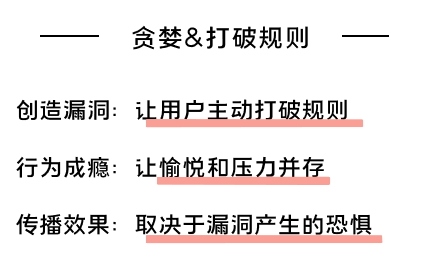 贪婪&打破规则

创造漏洞：让用户主动打破规则

行为成瘾：让愉悦和压力并存

传播效果：取决于漏洞产生的恐惧